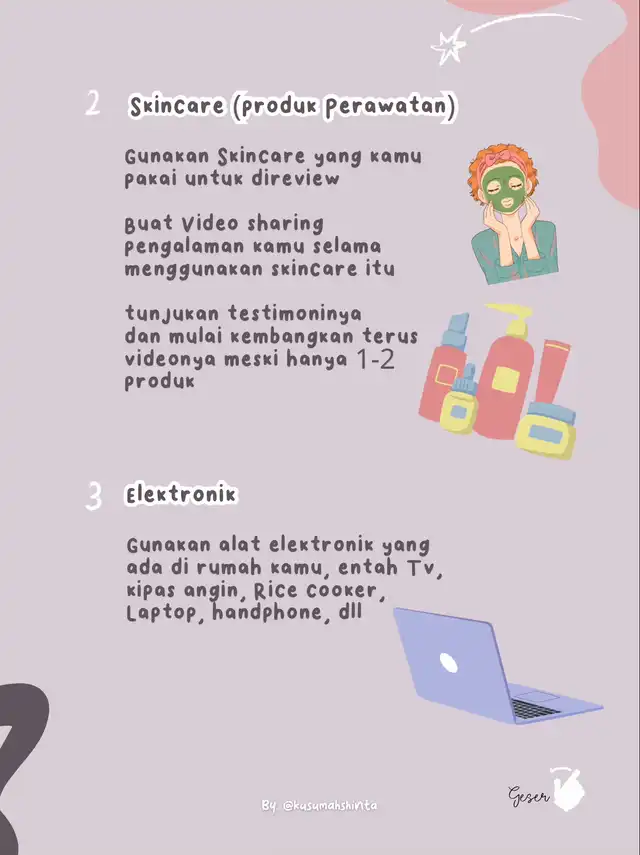 2 Skincare (produk Perawatan)

Gunakan Skincare yang kamu pakai untuk direview

Buat Video sharing pengalaman kamu selama menggunakan skincare itu

tunjukan testimoninya dan mulai kembangkan terus videonya meski hanya 1-2 produk

3 Elektronik

Gunakan alat elektronik yang ada di rumah kamu, entah Tv, kipas angin, Rice Cooker, Laptop, handphone, dll

By @kusumahshinta

Geser